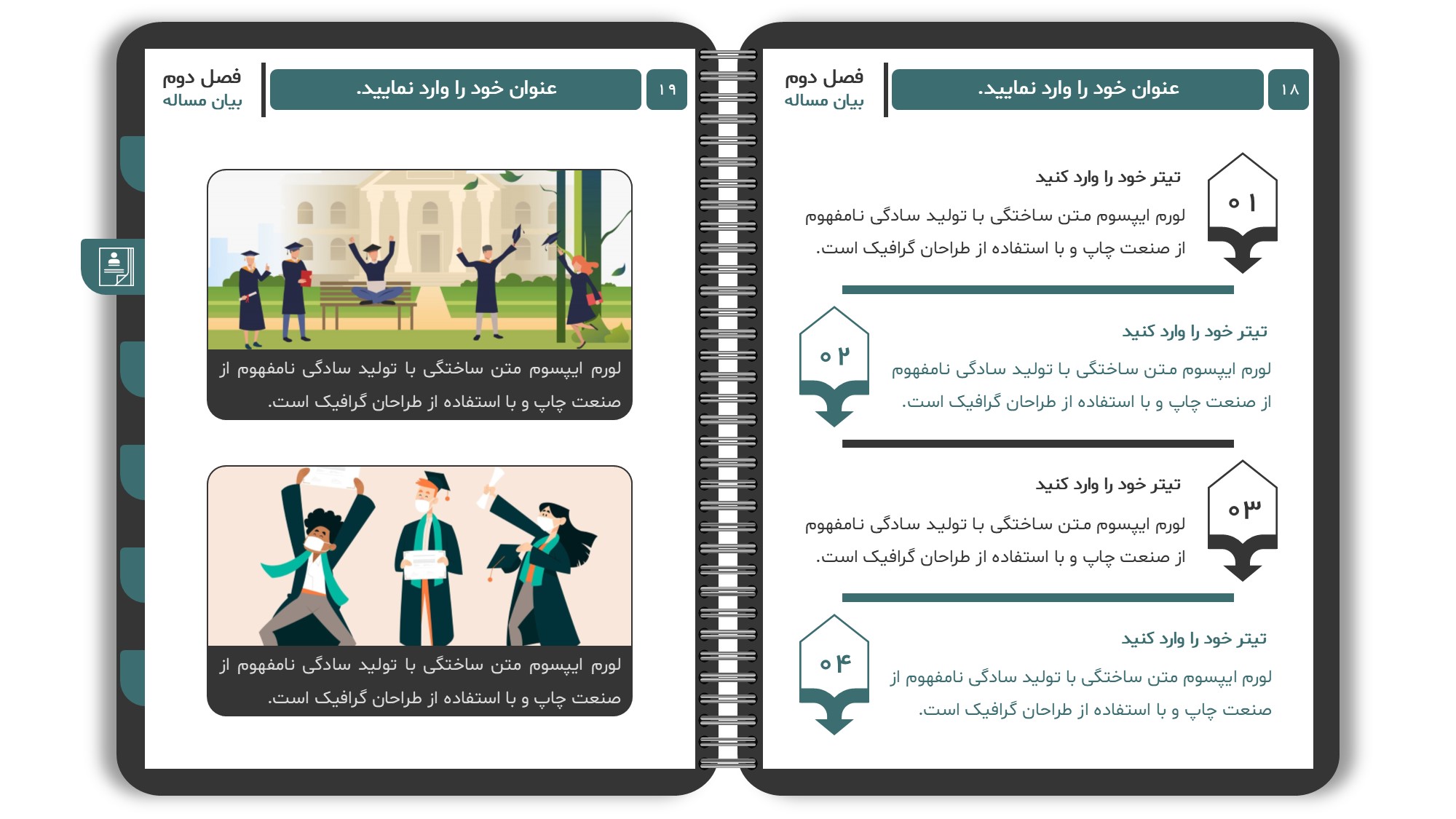 ۱۸

عنوان خود را وارد نمایید.

فصل دوم
بیان مساله

۰۱

تیتر خود را وارد کنید

لورم ایپسوم متن ساختگی با تولید سادگی نامفهوم از صنعت چاپ و با استفاده از طراحان گرافیک است.

۰۲

تیتر خود را وارد کنید

لورم ایپسوم متن ساختگی با تولید سادگی نامفهوم از صنعت چاپ و با استفاده از طراحان گرافیک است.

۰۳

تیتر خود را وارد کنید

لورم ایپسوم متن ساختگی با تولید سادگی نامفهوم از صنعت چاپ و با استفاده از طراحان گرافیک است.

۰۴

تیتر خود را وارد کنید

لورم ایپسوم متن ساختگی با تولید سادگی نامفهوم از صنعت چاپ و با استفاده از طراحان گرافیک است.

۱۹

عنوان خود را وارد نمایید.

فصل دوم
بیان مساله

لورم ایپسوم متن ساختگی با تولید سادگی نامفهوم از صنعت چاپ و با استفاده از طراحان گرافیک است.

لورم ایپسوم متن ساختگی با تولید سادگی نامفهوم از صنعت چاپ و با استفاده از طراحان گرافیک است.